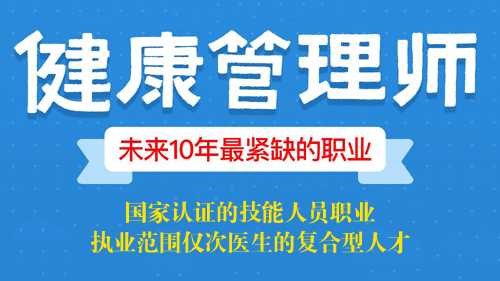 健康管理师

未来10年最紧缺的职业

国家认证的技能人员职业
执业范围仅次医生的复合型人才